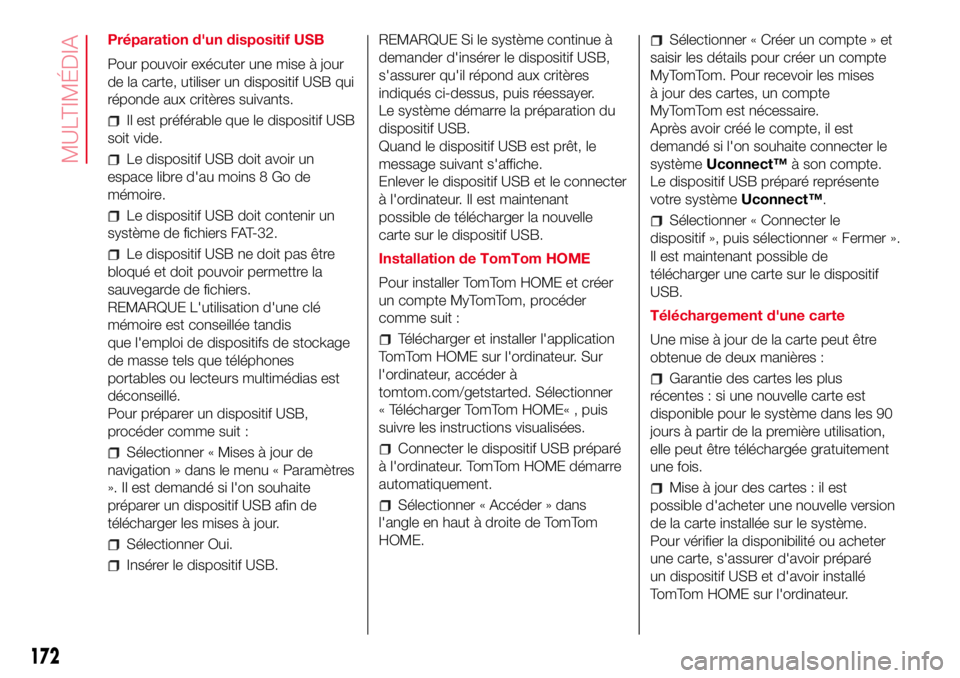 MULTIMÉDIA

Préparation d'un dispositif USB

Pour pouvoir exécuter une mise à jour de la carte, utiliser un dispositif USB qui réponde aux critères suivants.

Il est préférable que le dispositif USB soit vide.

Le dispositif USB doit avoir un espace libre d'au moins 8 Go de mémoire.

Le dispositif USB doit contenir un système de fichiers FAT-32.

Le dispositif USB ne doit pas être bloqué et doit pouvoir permettre la sauvegarde de fichiers.
REMARQUE L'utilisation d'une clé mémoire est conseillée tandis que l'emploi de dispositifs de stockage de masse tels que téléphones portables ou lecteurs multimédias est déconseillé.
Pour préparer un dispositif USB, procéder comme suit :

Sélectionner « Mises à jour de navigation » dans le menu « Paramètres ». Il est demandé si l'on souhaite préparer un dispositif USB afin de télécharger les mises à jour.

Sélectionner Oui.

Insérer le dispositif USB.

REMARQUE Si le système continue à demander d'insérer le dispositif USB, s'assurer qu'il répond aux critères indiqués ci-dessus, puis réessayer.
Le système démarre la préparation du dispositif USB.
Quand le dispositif USB est prêt, le message suivant s'affiche.
Enlever le dispositif USB et le connecter à l'ordinateur. Il est maintenant possible de télécharger la nouvelle carte sur le dispositif USB.

Installation de TomTom HOME

Pour installer TomTom HOME et créer un compte MyTomTom, procéder comme suit :

Télécharger et installer l'application TomTom HOME sur l'ordinateur. Sur l'ordinateur, accéder à tomtom.com/getstarted. Sélectionner « Télécharger TomTom HOME« , puis suivre les instructions visualisées.

Connecter le dispositif USB préparé à l'ordinateur. TomTom HOME démarre automatiquement.

Sélectionner « Accéder » dans l'angle en haut à droite de TomTom HOME.

Sélectionner « Créer un compte » et saisir les détails pour créer un compte MyTomTom. Pour recevoir les mises à jour des cartes, un compte MyTomTom est nécessaire.
Après avoir créé le compte, il est demandé si l'on souhaite connecter le système Uconnect™ à son compte. Le dispositif USB préparé représente votre système Uconnect™.

Sélectionner « Connecter le dispositif », puis sélectionner « Fermer ». Il est maintenant possible de télécharger une carte sur le dispositif USB.

Téléchargement d'une carte

Une mise à jour de la carte peut être obtenue de deux manières :

Garantie des cartes les plus récentes : si une nouvelle carte est disponible pour le système dans les 90 jours à partir de la première utilisation, elle peut être téléchargée gratuitement une fois.

Mise à jour des cartes : il est possible d'acheter une nouvelle version de la carte installée sur le système. Pour vérifier la disponibilité ou acheter une carte, s'assurer d'avoir préparé un dispositif USB et d'avoir installé TomTom HOME sur l'ordinateur.

172

carmanualsonline.info